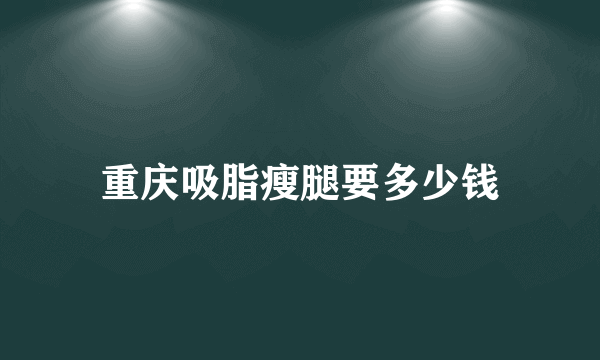 重庆吸脂瘦腿要多少钱